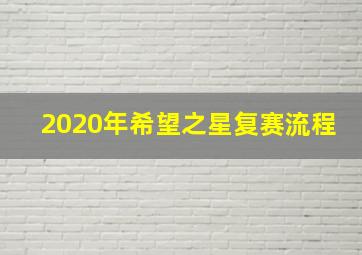 2020年希望之星复赛流程